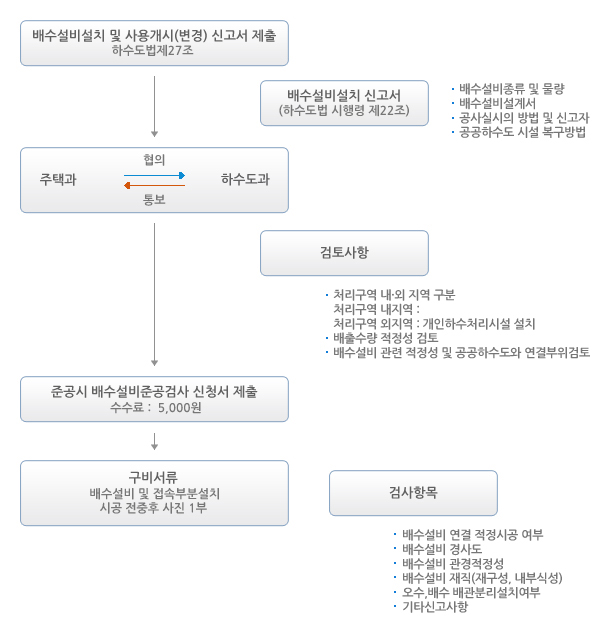 배수설비설치 및 사용개시(변경) 신고서 제출
하수도법제27조

배수설비설치 신고서
(하수도법 시행령 제22조)

· 배수설비종류 및 물량
· 배수설비설계서
· 공사실시의 방법 및 신고자
· 공공하수도 시설 복구방법

주택과
협의
통보
하수도과

검토사항

· 처리구역 내·외 지역 구분
처리구역 내지역 :
처리구역 외지역 : 개인하수처리시설 설치
· 배출수량 적정성 검토
· 배수설비 관련 적정성 및 공공하수도와 연결부위검토

준공시 배수설비준공검사 신청서 제출
수수료 : 5,000원

구비서류
배수설비 및 접속부분설치
시공 전중후 사진 1부

검사항목

· 배수설비 연결 적정시공 여부
· 배수설비 경사도
· 배수설비 관경적정성
· 배수설비 재직(재구성, 내부식성)
· 오수,배수 배관분리설치여부
· 기타신고사항